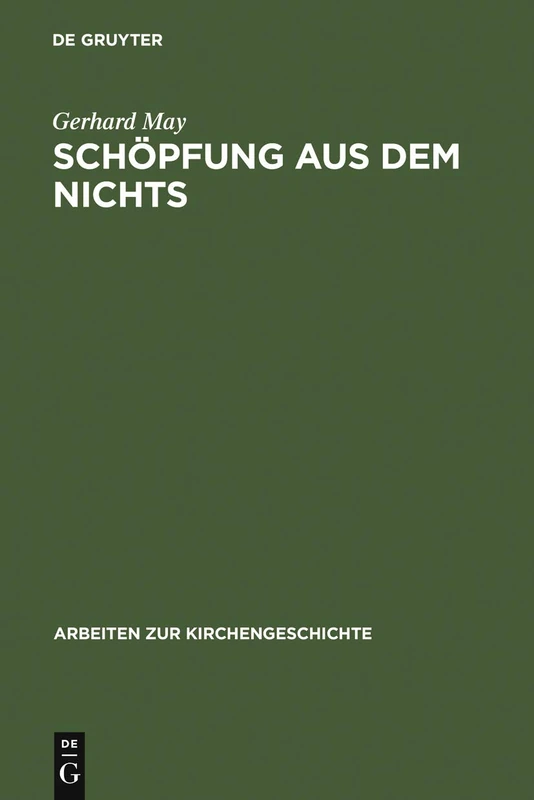 DE GRUYTER

Gerhard May
SCHÖPFUNG AUS DEM NICHTS

ARBEITEN ZUR KIRCHENGESCHICHTE

DE
G